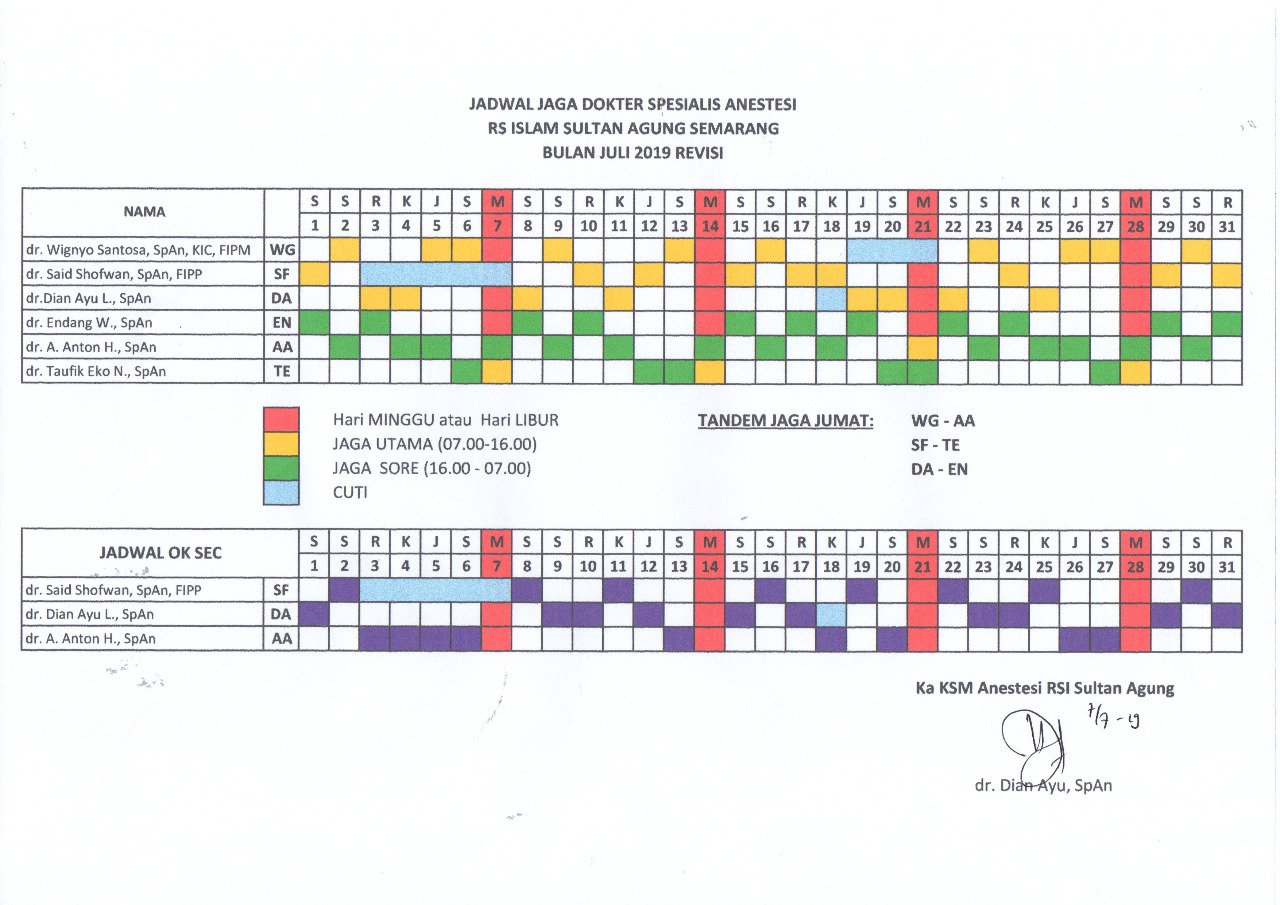 JADWAL JAGA DOKTER SPESIALIS ANESTESI
RS ISLAM SULTAN AGUNG SEMARANG
BULAN JULI 2019 REVISI

| NAMA | | S | S | R | K | J | S | M | S | S | R | K | J | S | M | S | S | R | K | J | S | M | S | S | R | K | J | S | M | S | S | R |
|---|---|---|---|---|---|---|---|---|---|---|---|---|---|---|---|---|---|---|---|---|---|---|---|---|---|---|---|---|---|---|---|---|
| | | 1 | 2 | 3 | 4 | 5 | 6 | 7 | 8 | 9 | 10 | 11 | 12 | 13 | 14 | 15 | 16 | 17 | 18 | 19 | 20 | 21 | 22 | 23 | 24 | 25 | 26 | 27 | 28 | 29 | 30 | 31 |
| dr. Wignyo Santosa, SpAn, KIC, FIPM | WG | | | | | | | | | | | | | | | | | | | | | | | | | | | | | | | |
| dr. Said Shofwan, SpAn, FIPP | SF | | | | | | | | | | | | | | | | | | | | | | | | | | | | | | | |
| dr.Dian Ayu L., SpAn | DA | | | | | | | | | | | | | | | | | | | | | | | | | | | | | | | |
| dr. Endang W., SpAn | EN | | | | | | | | | | | | | | | | | | | | | | | | | | | | | | | |
| dr. A. Anton H., SpAn | AA | | | | | | | | | | | | | | | | | | | | | | | | | | | | | | | |
| dr. Taufik Eko N., SpAn | TE | | | | | | | | | | | | | | | | | | | | | | | | | | | | | | | |

Hari MINGGU atau Hari LIBUR
JAGA UTAMA (07.00-16.00)
JAGA SORE (16.00 - 07.00)
CUTI

TANDEM JAGA JUMAT:
WG - AA
SF - TE
DA - EN

| JADWAL OK SEC | | S | S | R | K | J | S | M | S | S | R | K | J | S | M | S | S | R | K | J | S | M | S | S | R | K | J | S | M | S | S | R |
|---|---|---|---|---|---|---|---|---|---|---|---|---|---|---|---|---|---|---|---|---|---|---|---|---|---|---|---|---|---|---|---|---|
| | | 1 | 2 | 3 | 4 | 5 | 6 | 7 | 8 | 9 | 10 | 11 | 12 | 13 | 14 | 15 | 16 | 17 | 18 | 19 | 20 | 21 | 22 | 23 | 24 | 25 | 26 | 27 | 28 | 29 | 30 | 31 |
| dr. Said Shofwan, SpAn, FIPP | SF | | | | | | | | | | | | | | | | | | | | | | | | | | | | | | | |
| dr. Dian Ayu L., SpAn | DA | | | | | | | | | | | | | | | | | | | | | | | | | | | | | | | |
| dr. A. Anton H., SpAn | AA | | | | | | | | | | | | | | | | | | | | | | | | | | | | | | | |

Ka KSM Anestesi RSI Sultan Agung
7/7 - 19
dr. Dian Ayu, SpAn